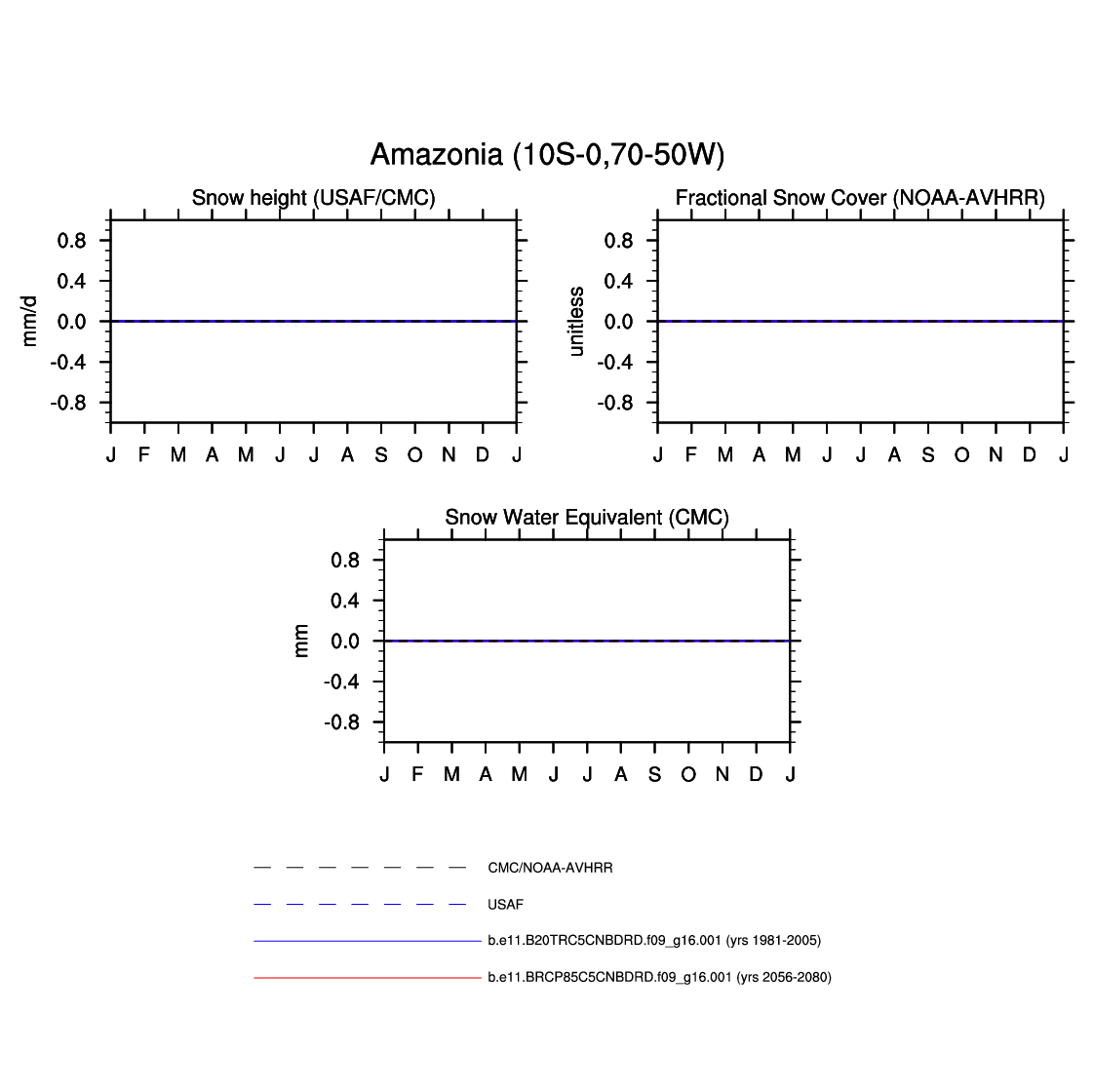 Amazonia (10S-0,70-50W)

Snow height (USAF/CMC)

mm/d

0.8
0.4
0.0
-0.4
-0.8

J F M A M J J A S O N D J

Fractional Snow Cover (NOAA-AVHRR)

unitless

0.8
0.4
0.0
-0.4
-0.8

J F M A M J J A S O N D J

Snow Water Equivalent (CMC)

mm

0.8
0.4
0.0
-0.4
-0.8

J F M A M J J A S O N D J

CMC/NOAA-AVHRR

USAF

b.e11.B20TRC5CNBDRD.f09_g16.001 (yrs 1981-2005)

b.e11.BRCP85C5CNBDRD.f09_g16.001 (yrs 2056-2080)